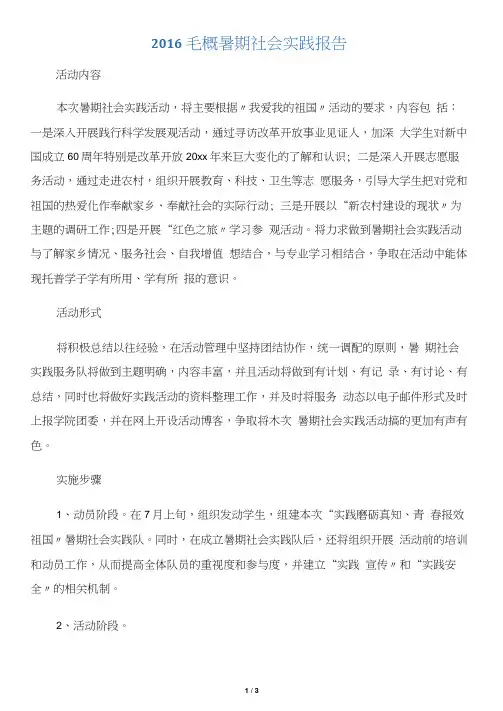 2016 毛概暑期社会实践报告

活动内容

本次暑期社会实践活动，将主要根据〃我爱我的祖国〃活动的要求，内容包 括：一是深入开展践行科学发展观活动，通过寻访改革开放事业见证人，加深 大学生对新中国成立 60 周年特别是改革开放 20xx 年来巨大变化的了解和认识；二是深入开展志愿服务活动，通过走进农村，组织开展教育、科技、卫生等志 愿服务，引导大学生把对党和祖国的热爱化作奉献家乡、奉献社会的实际行动；三是开展以“新农村建设的现状〃为主题的调研工作;四是开展“红色之旅〃学习参 观活动。将力求做到暑期社会实践活动与了解家乡情况、服务社会、自我增值 想结合，与专业学习相结合，争取在活动中能体现托普学子学有所用、学有所 报的意识。

活动形式

将积极总结以往经验，在活动管理中坚持团结协作，统一调配的原则，暑 期社会实践服务队将做到主题明确，内容丰富，并且活动将做到有计划、有记 录、有讨论、有总结，同时也将做好实践活动的资料整理工作，并及时将服务 动态以电子邮件形式及时上报学院团委，并在网上开设活动博客，争取将本次 暑期社会实践活动搞的更加有声有色。

实施步骤

1、动员阶段。在 7 月上旬，组织发动学生，组建本次“实践磨砺真知、青 春报效祖国〃暑期社会实践队。同时，在成立暑期社会实践队后，还将组织开展 活动前的培训和动员工作，从而提高全体队员的重视度和参与度，并建立“实践 宣传〃和“实践安全〃的相关机制。

2、活动阶段。

1 / 3